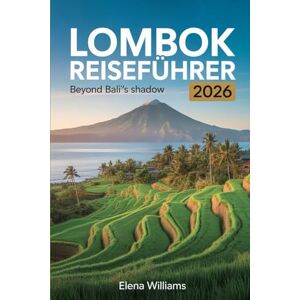 LOMBOK REISEFÜHRER

Beyond Bali"s shadow

2026

Elena Williams